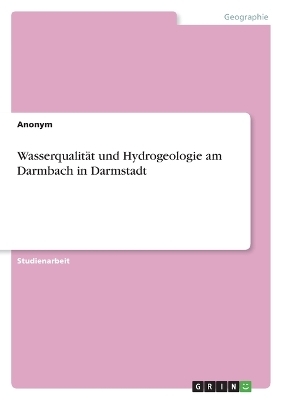 Geographie

Anonym

Wasserqualität und Hydrogeologie am Darmbach in Darmstadt

Studienarbeit

GRIN